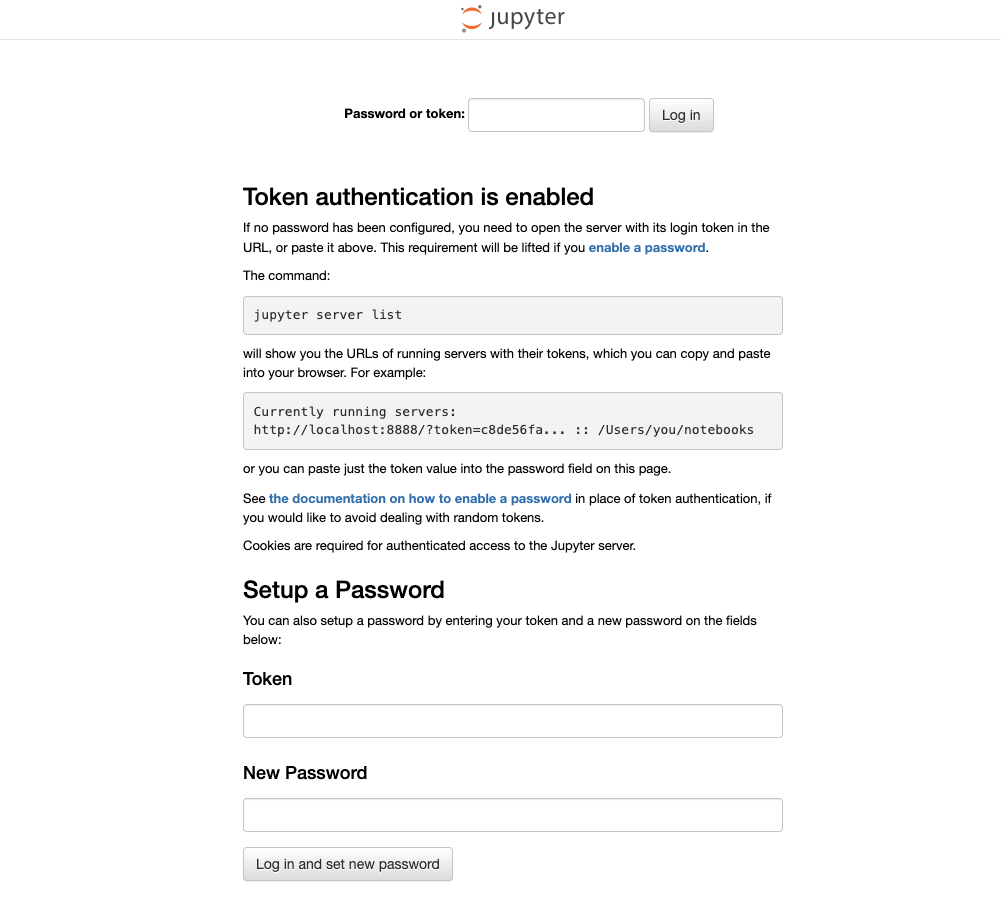 jupyter

Password or token: Log in

Token authentication is enabled

If no password has been configured, you need to open the server with its login token in the URL, or paste it above. This requirement will be lifted if you enable a password.

The command:

jupyter server list

will show you the URLs of running servers with their tokens, which you can copy and paste into your browser. For example:

Currently running servers:
http://localhost:8888/?token=c8de56fa... :: /Users/you/notebooks

or you can paste just the token value into the password field on this page.

See the documentation on how to enable a password in place of token authentication, if you would like to avoid dealing with random tokens.

Cookies are required for authenticated access to the Jupyter server.

Setup a Password

You can also setup a password by entering your token and a new password on the fields below:

Token

New Password

Log in and set new password